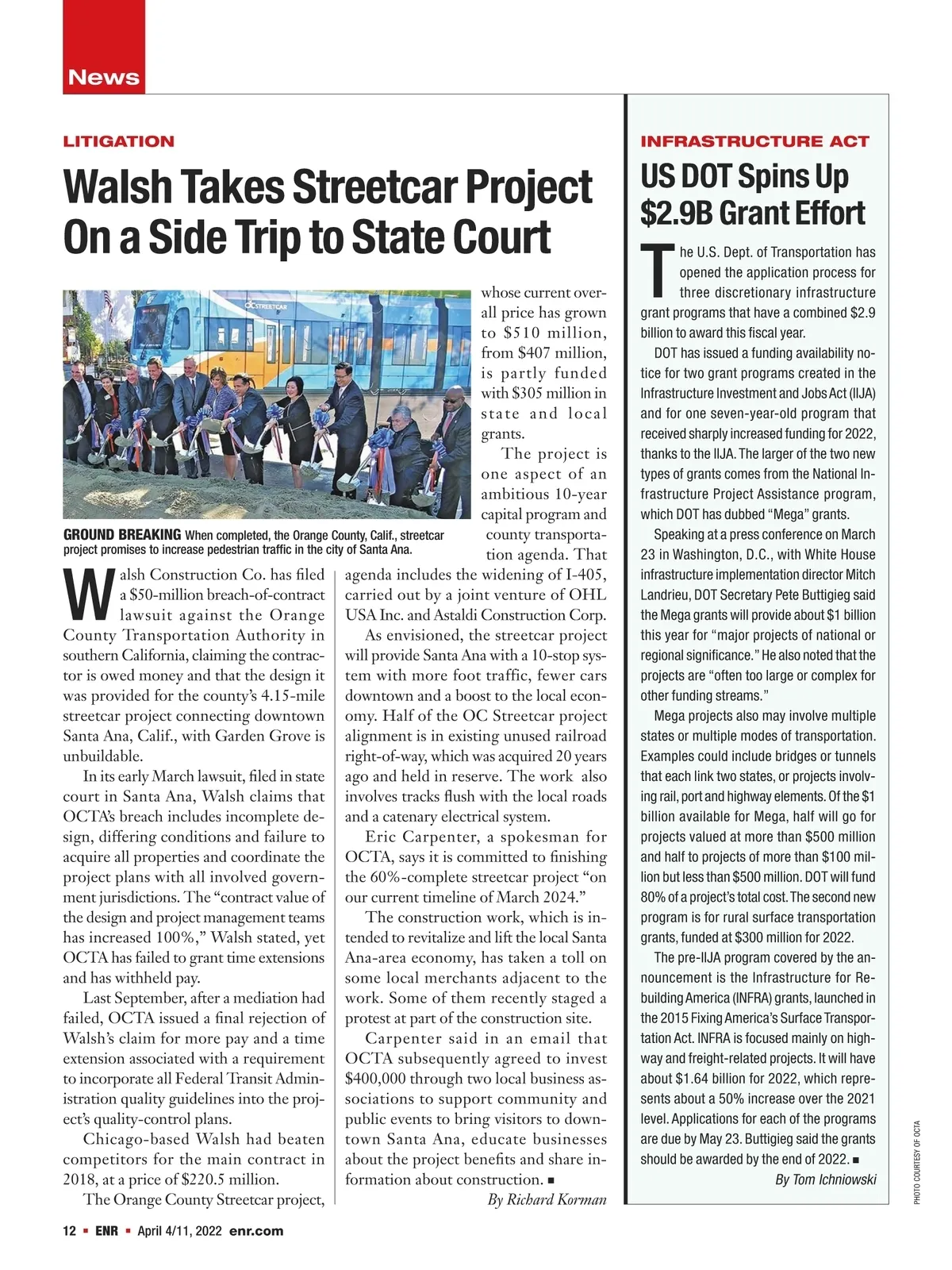 News

LITIGATION

Walsh Takes Streetcar Project On a Side Trip to State Court

OC STREETCAR

GROUND BREAKING When completed, the Orange County, Calif., streetcar project promises to increase pedestrian traffic in the city of Santa Ana.

Walsh Construction Co. has filed a $50-million breach-of-contract lawsuit against the Orange County Transportation Authority in southern California, claiming the contractor is owed money and that the design it was provided for the county's 4.15-mile streetcar project connecting downtown Santa Ana, Calif., with Garden Grove is unbuildable.

In its early March lawsuit, filed in state court in Santa Ana, Walsh claims that OCTA's breach includes incomplete design, differing conditions and failure to acquire all properties and coordinate the project plans with all involved government jurisdictions. The "contract value of the design and project management teams has increased 100%," Walsh stated, yet OCTA has failed to grant time extensions and has withheld pay.

Last September, after a mediation had failed, OCTA issued a final rejection of Walsh's claim for more pay and a time extension associated with a requirement to incorporate all Federal Transit Administration quality guidelines into the project's quality-control plans.

Chicago-based Walsh had beaten competitors for the main contract in 2018, at a price of $220.5 million.

The Orange County Streetcar project, whose current overall price has grown to $510 million, from $407 million, is partly funded with $305 million in state and local grants.

The project is one aspect of an ambitious 10-year capital program and county transportation agenda. That agenda includes the widening of I-405, carried out by a joint venture of OHL USA Inc. and Astaldi Construction Corp.

As envisioned, the streetcar project will provide Santa Ana with a 10-stop system with more foot traffic, fewer cars downtown and a boost to the local economy. Half of the OC Streetcar project alignment is in existing unused railroad right-of-way, which was acquired 20 years ago and held in reserve. The work also involves tracks flush with the local roads and a catenary electrical system.

Eric Carpenter, a spokesman for OCTA, says it is committed to finishing the 60%-complete streetcar project "on our current timeline of March 2024."

The construction work, which is intended to revitalize and lift the local Santa Ana-area economy, has taken a toll on some local merchants adjacent to the work. Some of them recently staged a protest at part of the construction site.

Carpenter said in an email that OCTA subsequently agreed to invest $400,000 through two local business associations to support community and public events to bring visitors to downtown Santa Ana, educate businesses about the project benefits and share information about construction. ■

By Richard Korman

INFRASTRUCTURE ACT

US DOT Spins Up $2.9B Grant Effort

The U.S. Dept. of Transportation has opened the application process for three discretionary infrastructure grant programs that have a combined $2.9 billion to award this fiscal year.

DOT has issued a funding availability notice for two grant programs created in the Infrastructure Investment and Jobs Act (IIJA) and for one seven-year-old program that received sharply increased funding for 2022, thanks to the IIJA. The larger of the two new types of grants comes from the National Infrastructure Project Assistance program, which DOT has dubbed "Mega" grants.

Speaking at a press conference on March 23 in Washington, D.C., with White House infrastructure implementation director Mitch Landrieu, DOT Secretary Pete Buttigieg said the Mega grants will provide about $1 billion this year for "major projects of national or regional significance." He also noted that the projects are "often too large or complex for other funding streams."

Mega projects also may involve multiple states or multiple modes of transportation. Examples could include bridges or tunnels that each link two states, or projects involving rail, port and highway elements. Of the $1 billion available for Mega, half will go for projects valued at more than $500 million and half to projects of more than $100 million but less than $500 million. DOT will fund 80% of a project's total cost. The second new program is for rural surface transportation grants, funded at $300 million for 2022.

The pre-IIJA program covered by the announcement is the Infrastructure for Rebuilding America (INFRA) grants, launched in the 2015 Fixing America's Surface Transportation Act. INFRA is focused mainly on highway and freight-related projects. It will have about $1.64 billion for 2022, which represents about a 50% increase over the 2021 level. Applications for each of the programs are due by May 23. Buttigieg said the grants should be awarded by the end of 2022. ■

By Tom Ichniowski

PHOTO COURTESY OF OCTA

12 ■ ENR ■ April 4/11, 2022 enr.com